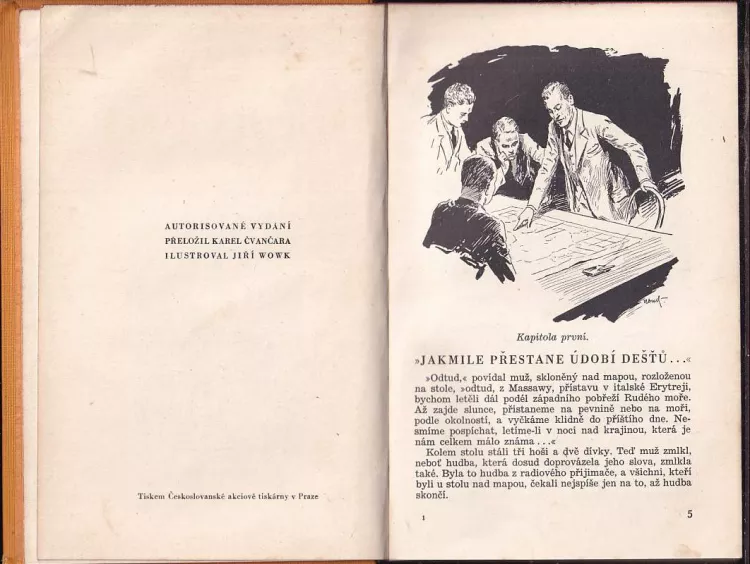 AUTORISOVANÉ VYDÁNÍ
PŘELOŽIL KAREL ČVANČARA
ILUSTROVAL JIŘÍ WOWK

Tiskem Československé akciové tiskárny v Praze

Kapitola první.

»JAKMILE PŘESTANE ÚDOBÍ DEŠŤŮ...«

»Odtud,« povídal muž, skloněný nad mapou, rozloženou na stole, »odtud, z Massawy, přístavu v italské Erytreji, bychom letěli dál podél západního pobřeží Rudého moře. Až zajde slunce, přistaneme na pevnině nebo na moři, podle okolností, a vyčkáme klidně do příštího dne. Nesmíme pospíchat, letíme-li v noci nad krajinou, která je nám celkem málo známa...«

Kolem stolu stáli tři hoši a dvě dívky. Teď muž zmlkl, neboť hudba, která dosud doprovázela jeho slova, zmlkla také. Byla to hudba z radiového přijimače, a všichni, kteří byli u stolu nad mapou, čekali nejspíše jen na to, až hudba skončí.

1

5